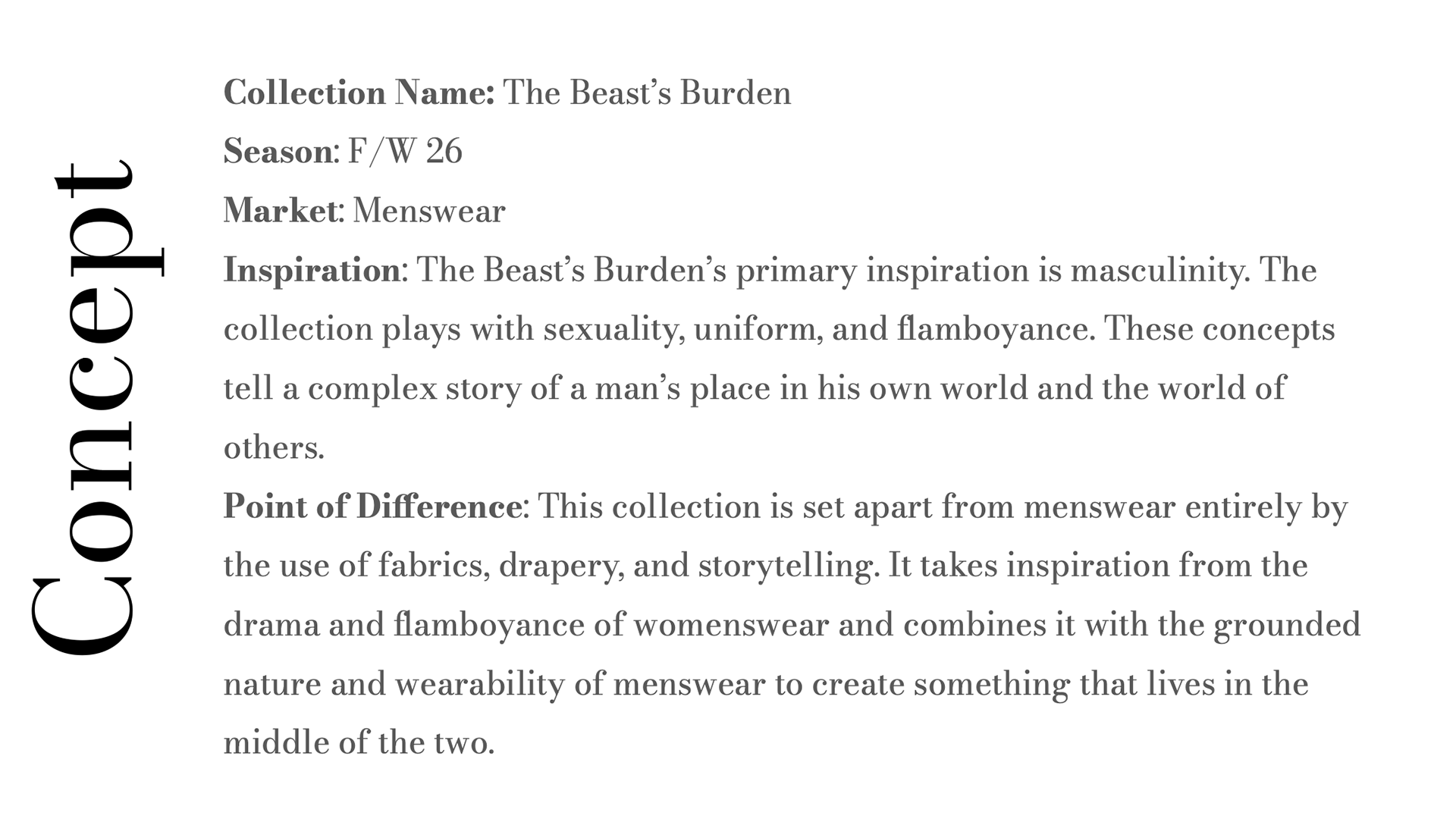 Concept

Collection Name: The Beast's Burden

Season: F/W 26

Market: Menswear

Inspiration: The Beast's Burden's primary inspiration is masculinity. The collection plays with sexuality, uniform, and flamboyance. These concepts tell a complex story of a man's place in his own world and the world of others.

Point of Difference: This collection is set apart from menswear entirely by the use of fabrics, drapery, and storytelling. It takes inspiration from the drama and flamboyance of womenswear and combines it with the grounded nature and wearability of menswear to create something that lives in the middle of the two.